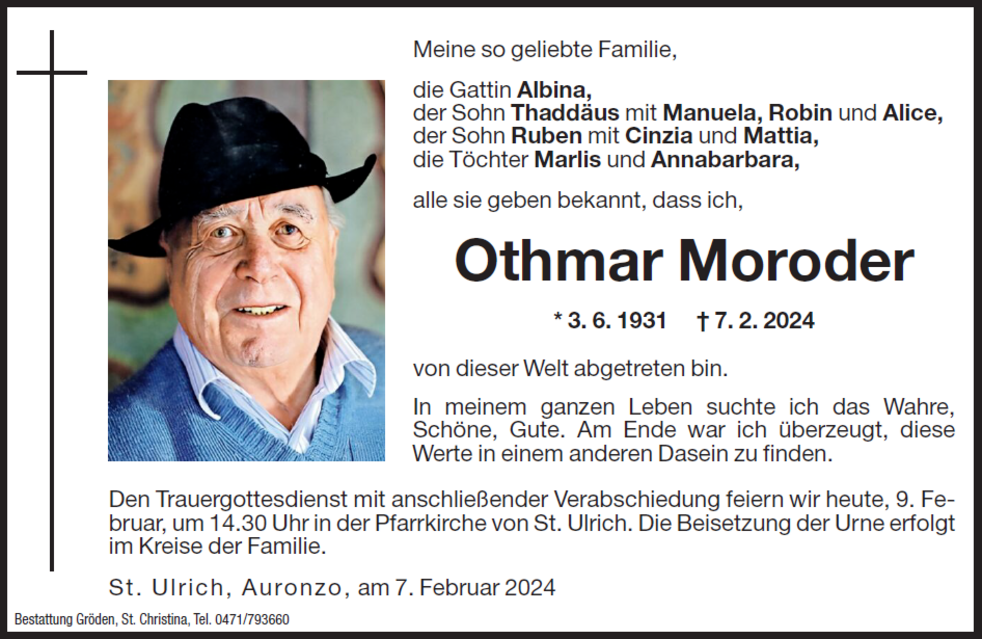 Meine so geliebte Familie,

die Gattin Albina,
der Sohn Thaddäus mit Manuela, Robin und Alice,
der Sohn Ruben mit Cinzia und Mattia,
die Töchter Marlis und Annabarbara,

alle sie geben bekannt, dass ich,

Othmar Moroder

* 3. 6. 1931 † 7. 2. 2024

von dieser Welt abgetreten bin.

In meinem ganzen Leben suchte ich das Wahre, Schöne, Gute. Am Ende war ich überzeugt, diese Werte in einem anderen Dasein zu finden.

Den Trauergottesdienst mit anschließender Verabschiedung feiern wir heute, 9. Februar, um 14.30 Uhr in der Pfarrkirche von St. Ulrich. Die Beisetzung der Urne erfolgt im Kreise der Familie.

St. Ulrich, Auronzo, am 7. Februar 2024

Bestattung Gröden, St. Christina, Tel. 0471/793660